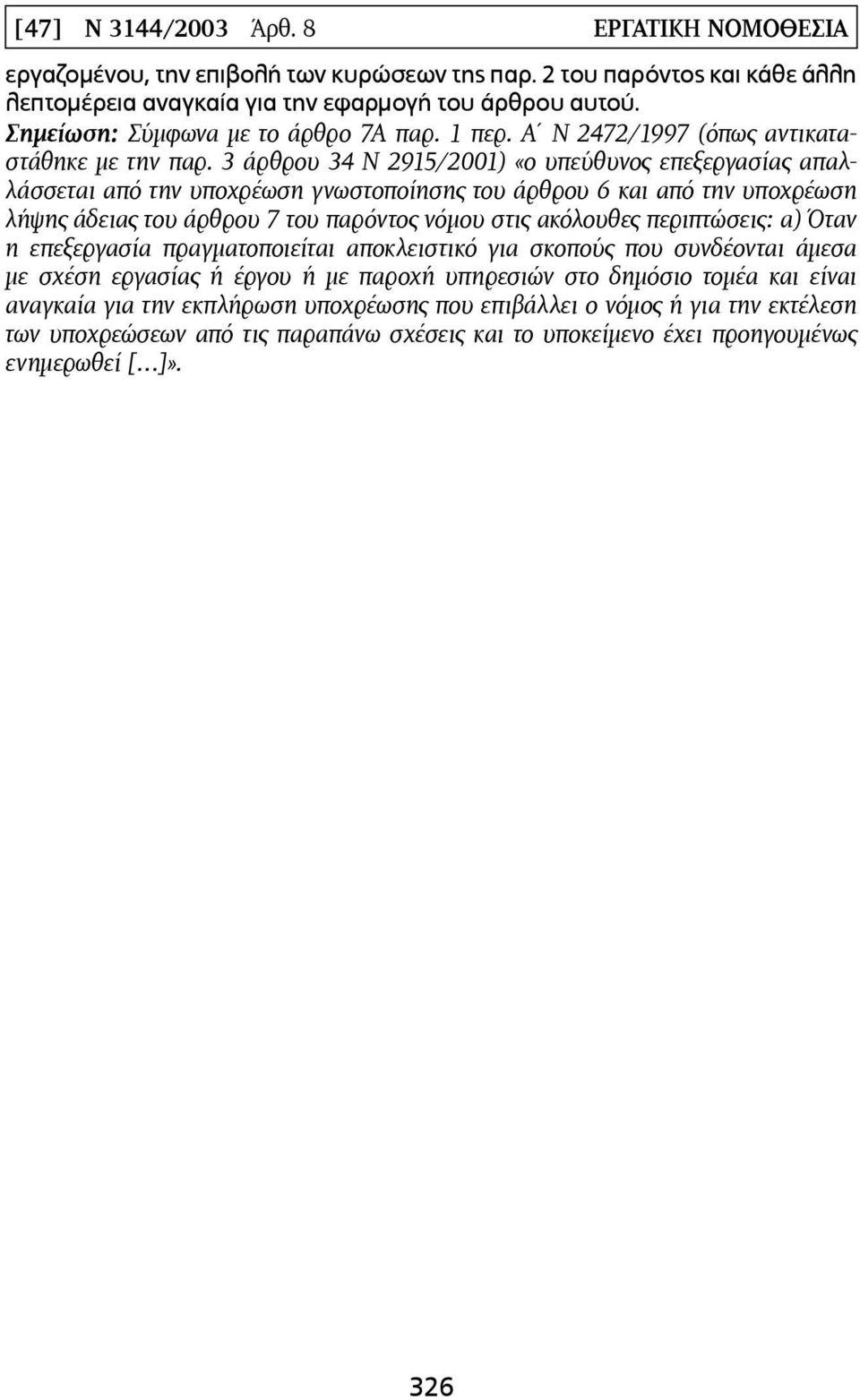 [47] Ν 3144/2003 Άρθ. 8 ΕΡΓΑΤΙΚΗ ΝΟΜΟΘΕΣΙΑ

εργαζομένου, την επιβολή των κυρώσεων της παρ. 2 του παρόντος και κάθε άλλη λεπτομέρεια αναγκαία για την εφαρμογή του άρθρου αυτού.
Σημείωση: Σύμφωνα με το άρθρο 7Α παρ. 1 περ. Α΄ Ν 2472/1997 (όπως αντικαταστάθηκε με την παρ. 3 άρθρου 34 Ν 2915/2001) «ο υπεύθυνος επεξεργασίας απαλλάσσεται από την υποχρέωση γνωστοποίησης του άρθρου 6 και από την υποχρέωση λήψης άδειας του άρθρου 7 του παρόντος νόμου στις ακόλουθες περιπτώσεις: α) Όταν η επεξεργασία πραγματοποιείται αποκλειστικό για σκοπούς που συνδέονται άμεσα με σχέση εργασίας ή έργου ή με παροχή υπηρεσιών στο δημόσιο τομέα και είναι αναγκαία για την εκπλήρωση υποχρέωσης που επιβάλλει ο νόμος ή για την εκτέλεση των υποχρεώσεων από τις παραπάνω σχέσεις και το υποκείμενο έχει προηγουμένως ενημερωθεί [...]».

326